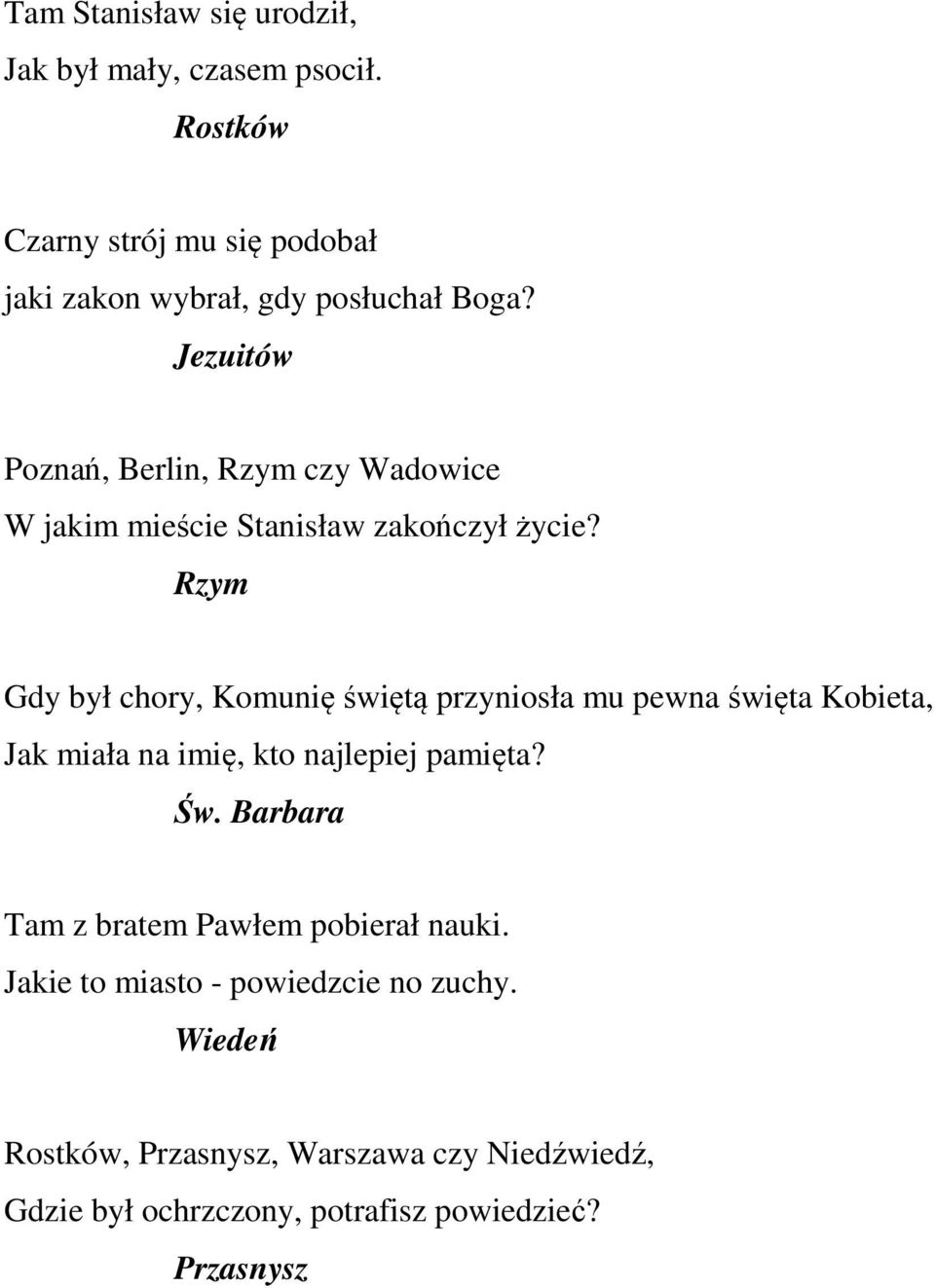 Tam Stanisław się urodził,
Jak był mały, czasem psocił.

Rostków

Czarny strój mu się podobał
jaki zakon wybrał, gdy posłuchał Boga?

Jezuitów

Poznań, Berlin, Rzym czy Wadowice
W jakim mieście Stanisław zakończył życie?

Rzym

Gdy był chory, Komunię świętą przyniosła mu pewna święta Kobieta,
Jak miała na imię, kto najlepiej pamięta?

Św. Barbara

Tam z bratem Pawłem pobierał nauki.
Jakie to miasto - powiedzcie no zuchy.

Wiedeń

Rostków, Przasnysz, Warszawa czy Niedźwiedź,
Gdzie był ochrzczony, potrafisz powiedzieć?

Przasnysz